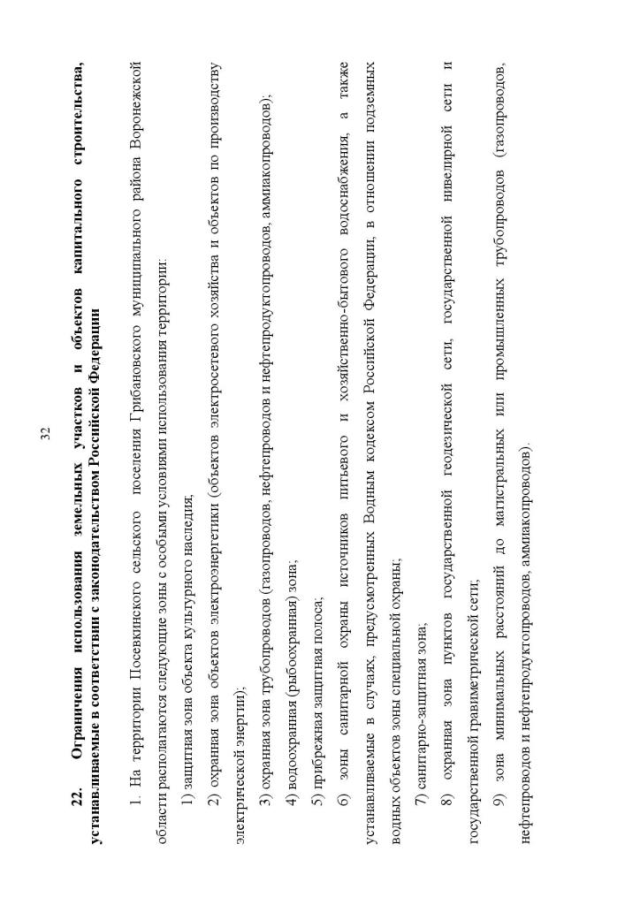 32

22. Ограничения использования земельных участков и объектов капитального строительства, устанавливаемые в соответствии с законодательством Российской Федерации

1. На территории Посевкинского сельского поселения Грибановского муниципального района Воронежской области располагаются следующие зоны с особыми условиями использования территории:

1) защитная зона объекта культурного наследия;

2) охранная зона объектов электроэнергетики (объектов электросетевого хозяйства и объектов по производству электрической энергии);

3) охранная зона трубопроводов (газопроводов, нефтепроводов и нефтепродуктопроводов, аммиакопроводов);

4) водоохранная (рыбоохранная) зона;

5) прибрежная защитная полоса;

6) зоны санитарной охраны источников питьевого и хозяйственно-бытового водоснабжения, а также устанавливаемые в случаях, предусмотренных Водным кодексом Российской Федерации, в отношении подземных водных объектов зоны специальной охраны;

7) санитарно-защитная зона;

8) охранная зона пунктов государственной геодезической сети, государственной нивелирной сети и государственной гравиметрической сети;

9) зона минимальных расстояний до магистральных или промышленных трубопроводов (газопроводов, нефтепроводов и нефтепродуктопроводов, аммиакопроводов).